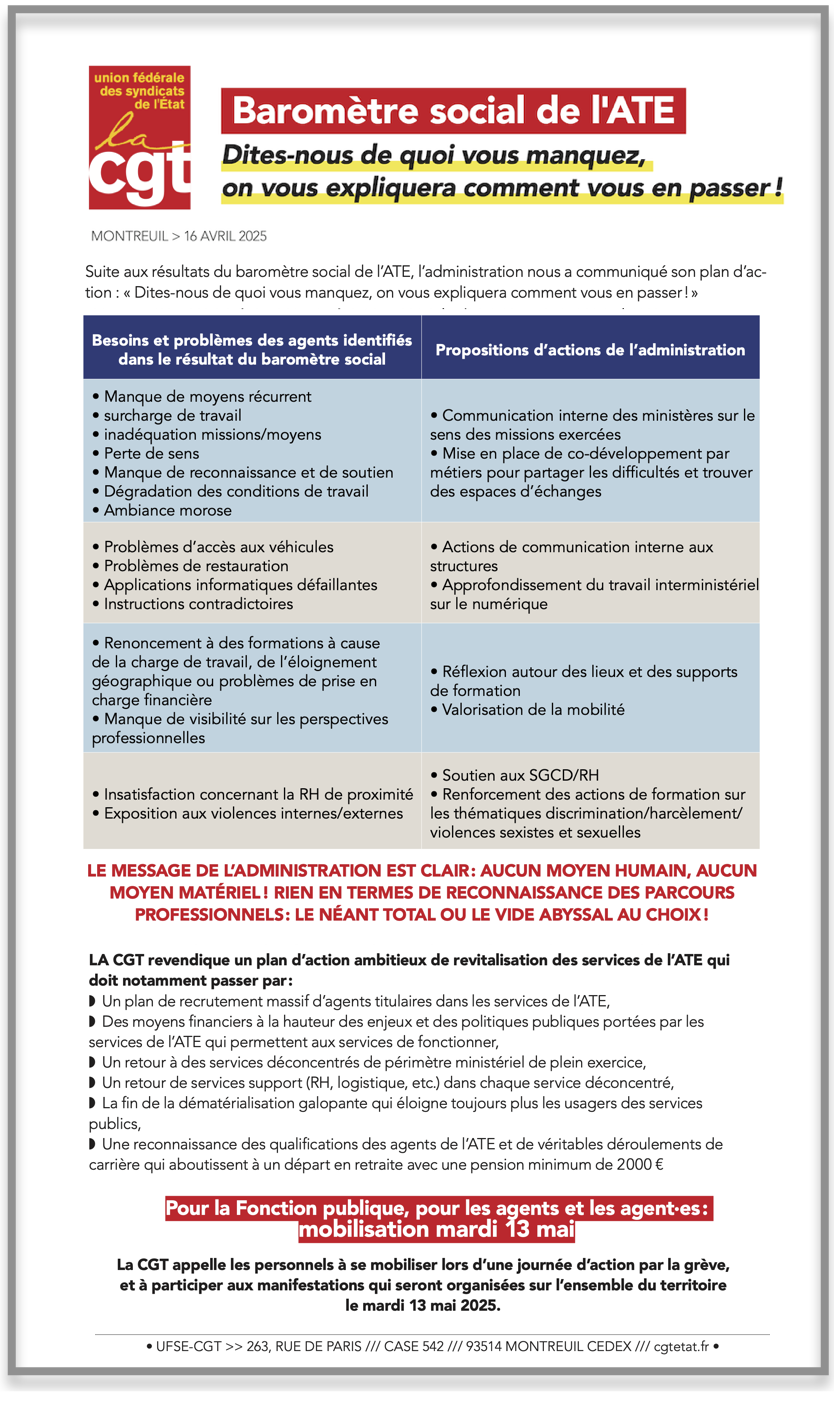 union fédérale des syndicats de l'État
la cgt

Baromètre social de l'ATE
Dites-nous de quoi vous manquez, on vous expliquera comment vous en passer !

MONTREUIL > 16 AVRIL 2025

Suite aux résultats du baromètre social de l'ATE, l'administration nous a communiqué son plan d'action : « Dites-nous de quoi vous manquez, on vous expliquera comment vous en passer ! »

| Besoins et problèmes des agents identifiés dans le résultat du baromètre social | Propositions d'actions de l'administration |
|---|---|
| • Manque de moyens récurrent • surcharge de travail • inadéquation missions/moyens • Perte de sens • Manque de reconnaissance et de soutien • Dégradation des conditions de travail • Ambiance morose | • Communication interne des ministères sur le sens des missions exercées • Mise en place de co-développement par métiers pour partager les difficultés et trouver des espaces d'échanges |
| • Problèmes d'accès aux véhicules • Problèmes de restauration • Applications informatiques défaillantes • Instructions contradictoires | • Actions de communication interne aux structures • Approfondissement du travail interministériel sur le numérique |
| • Renoncement à des formations à cause de la charge de travail, de l'éloignement géographique ou problèmes de prise en charge financière • Manque de visibilité sur les perspectives professionnelles | • Réflexion autour des lieux et des supports de formation • Valorisation de la mobilité |
| • Insatisfaction concernant la RH de proximité • Exposition aux violences internes/externes | • Soutien aux SGCD/RH • Renforcement des actions de formation sur les thématiques discrimination/harcèlement/ violences sexistes et sexuelles |

LE MESSAGE DE L'ADMINISTRATION EST CLAIR : AUCUN MOYEN HUMAIN, AUCUN MOYEN MATÉRIEL ! RIEN EN TERMES DE RECONNAISSANCE DES PARCOURS PROFESSIONNELS : LE NÉANT TOTAL OU LE VIDE ABYSSAL AU CHOIX !

LA CGT revendique un plan d'action ambitieux de revitalisation des services de l'ATE qui doit notamment passer par :
◗ Un plan de recrutement massif d'agents titulaires dans les services de l'ATE,
◗ Des moyens financiers à la hauteur des enjeux et des politiques publiques portées par les services de l'ATE qui permettent aux services de fonctionner,
◗ Un retour à des services déconcentrés de périmètre ministériel de plein exercice,
◗ Un retour de services support (RH, logistique, etc.) dans chaque service déconcentré,
◗ La fin de la dématérialisation galopante qui éloigne toujours plus les usagers des services publics,
◗ Une reconnaissance des qualifications des agents de l'ATE et de véritables déroulements de carrière qui aboutissent à un départ en retraite avec une pension minimum de 2000 €

Pour la Fonction publique, pour les agents et les agent·es : mobilisation mardi 13 mai

La CGT appelle les personnels à se mobiliser lors d'une journée d'action par la grève, et à participer aux manifestations qui seront organisées sur l'ensemble du territoire le mardi 13 mai 2025.

• UFSE-CGT >> 263, RUE DE PARIS /// CASE 542 /// 93514 MONTREUIL CEDEX /// cgtetat.fr •